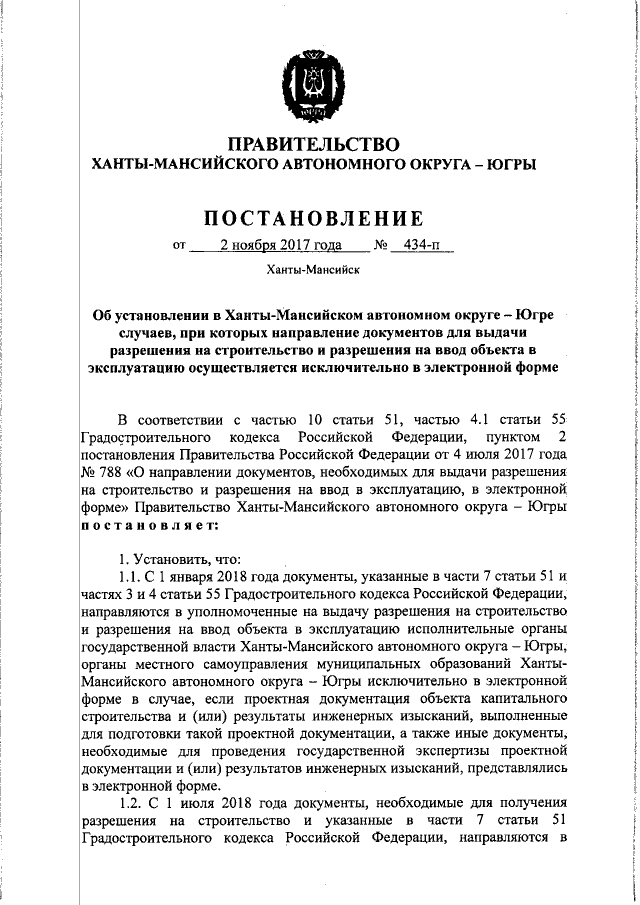 ЮГРА

ПРАВИТЕЛЬСТВО
ХАНТЫ-МАНСИЙСКОГО АВТОНОМНОГО ОКРУГА – ЮГРЫ

ПОСТАНОВЛЕНИЕ

от 2 ноября 2017 года № 434-п

Ханты-Мансийск

Об установлении в Ханты-Мансийском автономном округе – Югре случаев, при которых направление документов для выдачи разрешения на строительство и разрешения на ввод объекта в эксплуатацию осуществляется исключительно в электронной форме

В соответствии с частью 10 статьи 51, частью 4.1 статьи 55 Градостроительного кодекса Российской Федерации, пунктом 2 постановления Правительства Российской Федерации от 4 июля 2017 года № 788 «О направлении документов, необходимых для выдачи разрешения на строительство и разрешения на ввод в эксплуатацию, в электронной форме» Правительство Ханты-Мансийского автономного округа – Югры постановляет:

1. Установить, что:
1.1. С 1 января 2018 года документы, указанные в части 7 статьи 51 и частях 3 и 4 статьи 55 Градостроительного кодекса Российской Федерации, направляются в уполномоченные на выдачу разрешения на строительство и разрешения на ввод объекта в эксплуатацию исполнительные органы государственной власти Ханты-Мансийского автономного округа – Югры, органы местного самоуправления муниципальных образований Ханты-Мансийского автономного округа – Югры исключительно в электронной форме в случае, если проектная документация объекта капитального строительства и (или) результаты инженерных изысканий, выполненные для подготовки такой проектной документации, а также иные документы, необходимые для проведения государственной экспертизы проектной документации и (или) результатов инженерных изысканий, представлялись в электронной форме.
1.2. С 1 июля 2018 года документы, необходимые для получения разрешения на строительство и указанные в части 7 статьи 51 Градостроительного кодекса Российской Федерации, направляются в